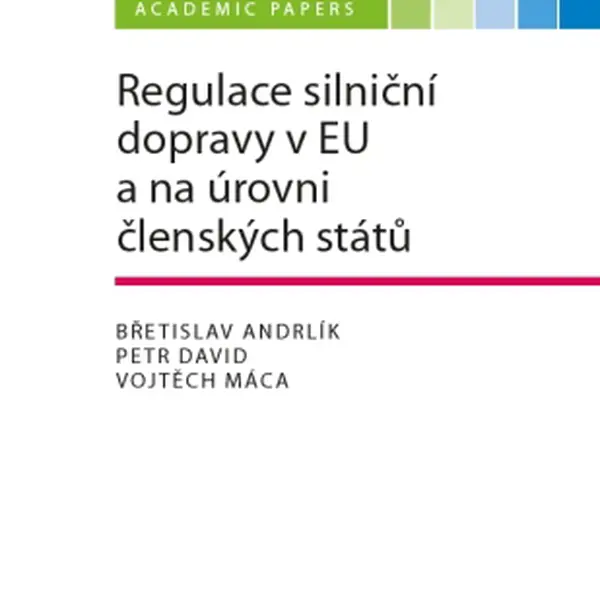 ACADEMIC PAPERS

Regulace silniční dopravy v EU a na úrovni členských států

BŘETISLAV ANDRLÍK
PETR DAVID
VOJTĚCH MÁCA